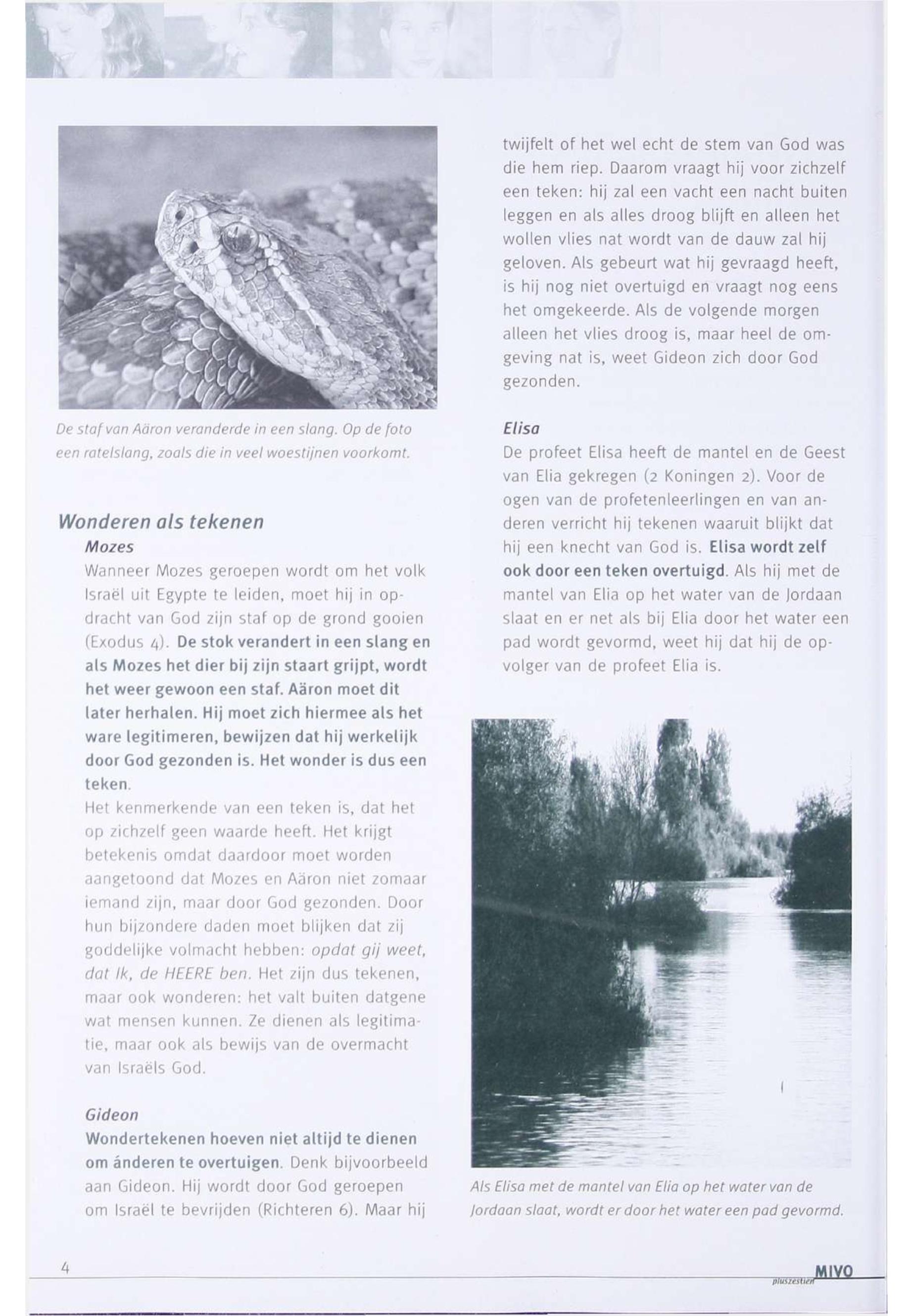 De staf van Aäron veranderde in een slang. Op de foto een ratelslang, zoals die in veel woestijnen voorkomt.

Wonderen als tekenen

Mozes

Wanneer Mozes geroepen wordt om het volk Israël uit Egypte te leiden, moet hij in opdracht van God zijn staf op de grond gooien (Exodus 4). De stok verandert in een slang en als Mozes het dier bij zijn staart grijpt, wordt het weer gewoon een staf. Aäron moet dit later herhalen. Hij moet zich hiermee als het ware legitimeren, bewijzen dat hij werkelijk door God gezonden is. Het wonder is dus een teken.

Het kenmerkende van een teken is, dat het op zichzelf geen waarde heeft. Het krijgt betekenis omdat daardoor moet worden aangetoond dat Mozes en Aäron niet zomaar iemand zijn, maar door God gezonden. Door hun bijzondere daden moet blijken dat zij goddelijke volmacht hebben: opdat gij weet, dat Ik, de HEERE ben. Het zijn dus tekenen, maar ook wonderen: het valt buiten datgene wat mensen kunnen. Ze dienen als legitimatie, maar ook als bewijs van de overmacht van Israëls God.

Gideon

Wondertekenen hoeven niet altijd te dienen om ánderen te overtuigen. Denk bijvoorbeeld aan Gideon. Hij wordt door God geroepen om Israël te bevrijden (Richteren 6). Maar hij twijfelt of het wel echt de stem van God was die hem riep. Daarom vraagt hij voor zichzelf een teken: hij zal een vacht een nacht buiten leggen en als alles droog blijft en alleen het wollen vlies nat wordt van de dauw zal hij geloven. Als gebeurt wat hij gevraagd heeft, is hij nog niet overtuigd en vraagt nog eens het omgekeerde. Als de volgende morgen alleen het vlies droog is, maar heel de omgeving nat is, weet Gideon zich door God gezonden.

Elisa

De profeet Elisa heeft de mantel en de Geest van Elia gekregen (2 Koningen 2). Voor de ogen van de profetenleerlingen en van anderen verricht hij tekenen waaruit blijkt dat hij een knecht van God is. Elisa wordt zelf ook door een teken overtuigd. Als hij met de mantel van Elia op het water van de Jordaan slaat en er net als bij Elia door het water een pad wordt gevormd, weet hij dat hij de opvolger van de profeet Elia is.

Als Elisa met de mantel van Elia op het water van de Jordaan slaat, wordt er door het water een pad gevormd.

4

pluszestien MIVO